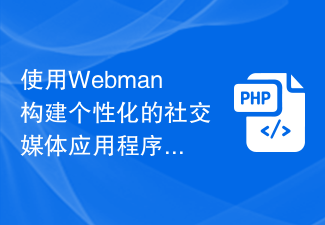 使用Webman构建个性化的社交媒体应用程序...

PHP
</>